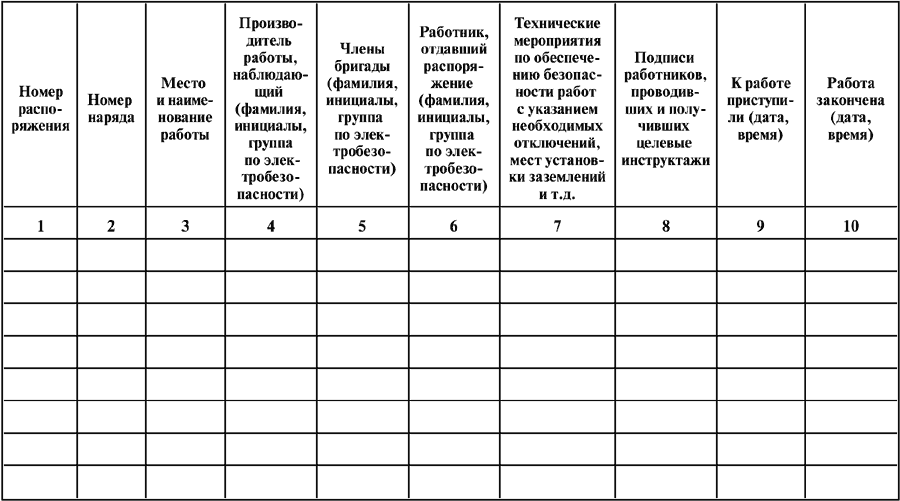 | Номер распоряжения | Номер наряда | Место и наименование работы | Производитель работы, наблюдающий (фамилия, инициалы, группа по электробезопасности) | Члены бригады (фамилия, инициалы, группа по электробезопасности) | Работник, отдавший распоряжение (фамилия, инициалы, группа по электробезопасности) | Технические мероприятия по обеспечению безопасности работ с указанием необходимых отключений, мест установки заземлений и т.д. | Подписи работников, проводивших и получивших целевые инструктажи | К работе приступили (дата, время) | Работа закончена (дата, время) |
|---|---|---|---|---|---|---|---|---|---|
| 1 | 2 | 3 | 4 | 5 | 6 | 7 | 8 | 9 | 10 |
| | | | | | | | | | |
| | | | | | | | | | |
| | | | | | | | | | |
| | | | | | | | | | |
| | | | | | | | | | |
| | | | | | | | | | |
| | | | | | | | | | |
| | | | | | | | | | |